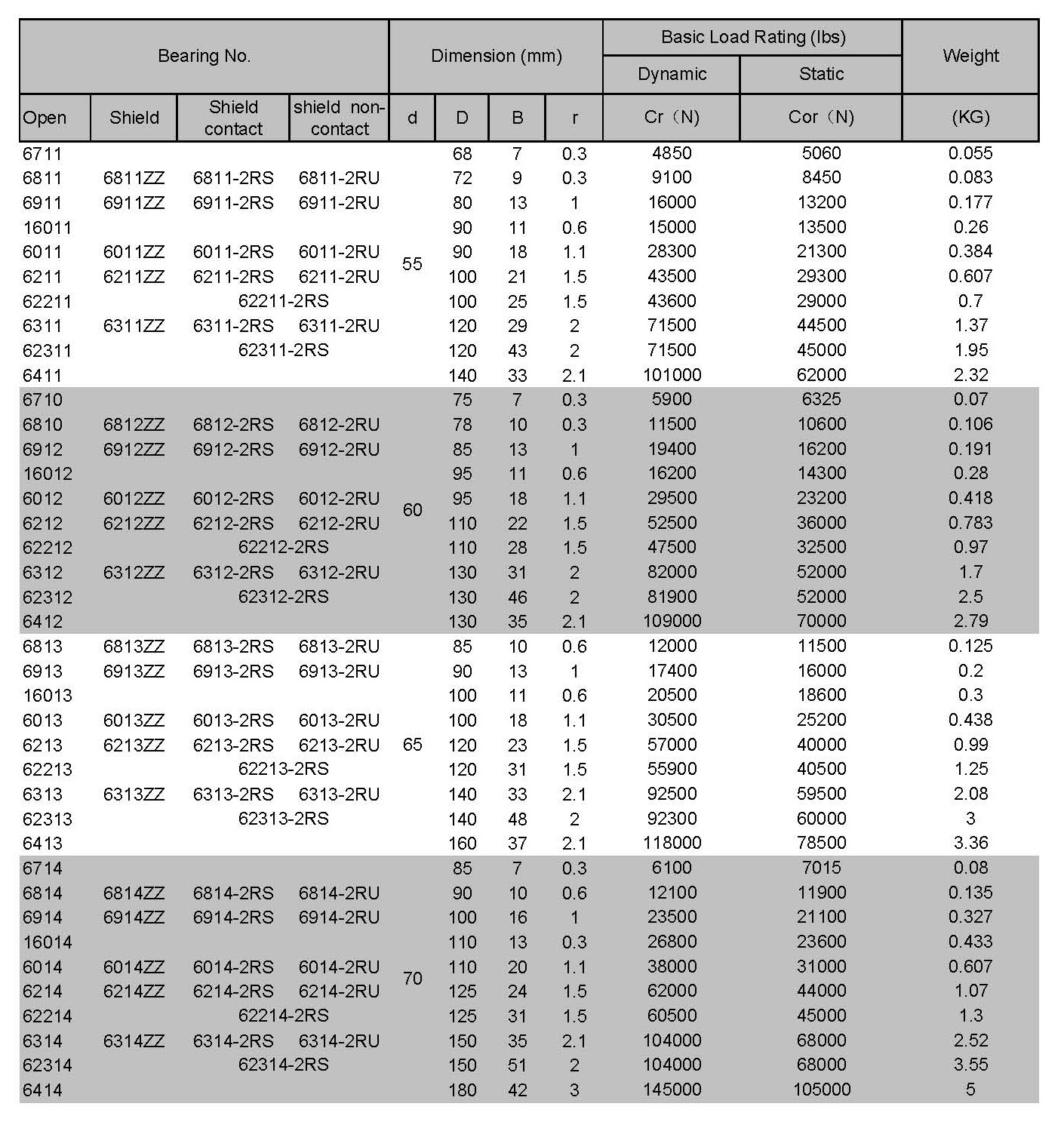 | Bearing No. | | | | Dimension (mm) | | | | Basic Load Rating (lbs) | | Weight |
|---|---|---|---|---|---|---|---|---|---|---|
| | | | | | | | | Dynamic | Static | |
| Open | Shield | Shield contact | shield non-contact | d | D | B | r | Cr（N） | Cor（N） | (KG) |
| 6711 | | | | 55 | 68 | 7 | 0.3 | 4850 | 5060 | 0.055 |
| 6811 | 6811ZZ | 6811-2RS | 6811-2RU | | 72 | 9 | 0.3 | 9100 | 8450 | 0.083 |
| 6911 | 6911ZZ | 6911-2RS | 6911-2RU | | 80 | 13 | 1 | 16000 | 13200 | 0.177 |
| 16011 | | | | | 90 | 11 | 0.6 | 15000 | 13500 | 0.26 |
| 6011 | 6011ZZ | 6011-2RS | 6011-2RU | | 90 | 18 | 1.1 | 28300 | 21300 | 0.384 |
| 6211 | 6211ZZ | 6211-2RS | 6211-2RU | | 100 | 21 | 1.5 | 43500 | 29300 | 0.607 |
| 62211 | | 62211-2RS | | | 100 | 25 | 1.5 | 43600 | 29000 | 0.7 |
| 6311 | 6311ZZ | 6311-2RS | 6311-2RU | | 120 | 29 | 2 | 71500 | 44500 | 1.37 |
| 62311 | | 62311-2RS | | | 120 | 43 | 2 | 71500 | 45000 | 1.95 |
| 6411 | | | | | 140 | 33 | 2.1 | 101000 | 62000 | 2.32 |
| 6710 | | | | 60 | 75 | 7 | 0.3 | 5900 | 6325 | 0.07 |
| 6810 | 6812ZZ | 6812-2RS | 6812-2RU | | 78 | 10 | 0.3 | 11500 | 10600 | 0.106 |
| 6912 | 6912ZZ | 6912-2RS | 6912-2RU | | 85 | 13 | 1 | 19400 | 16200 | 0.191 |
| 16012 | | | | | 95 | 11 | 0.6 | 16200 | 14300 | 0.28 |
| 6012 | 6012ZZ | 6012-2RS | 6012-2RU | | 95 | 18 | 1.1 | 29500 | 23200 | 0.418 |
| 6212 | 6212ZZ | 6212-2RS | 6212-2RU | | 110 | 22 | 1.5 | 52500 | 36000 | 0.783 |
| 62212 | | 62212-2RS | | | 110 | 28 | 1.5 | 47500 | 32500 | 0.97 |
| 6312 | 6312ZZ | 6312-2RS | 6312-2RU | | 130 | 31 | 2 | 82000 | 52000 | 1.7 |
| 62312 | | 62312-2RS | | | 130 | 46 | 2 | 81900 | 52000 | 2.5 |
| 6412 | | | | | 130 | 35 | 2.1 | 109000 | 70000 | 2.79 |
| 6813 | 6813ZZ | 6813-2RS | 6813-2RU | 65 | 85 | 10 | 0.6 | 12000 | 11500 | 0.125 |
| 6913 | 6913ZZ | 6913-2RS | 6913-2RU | | 90 | 13 | 1 | 17400 | 16000 | 0.2 |
| 16013 | | | | | 100 | 11 | 0.6 | 20500 | 18600 | 0.3 |
| 6013 | 6013ZZ | 6013-2RS | 6013-2RU | | 100 | 18 | 1.1 | 30500 | 25200 | 0.438 |
| 6213 | 6213ZZ | 6213-2RS | 6213-2RU | | 120 | 23 | 1.5 | 57000 | 40000 | 0.99 |
| 62213 | | 62213-2RS | | | 120 | 31 | 1.5 | 55900 | 40500 | 1.25 |
| 6313 | 6313ZZ | 6313-2RS | 6313-2RU | | 140 | 33 | 2.1 | 92500 | 59500 | 2.08 |
| 62313 | | 62313-2RS | | | 140 | 48 | 2 | 92300 | 60000 | 3 |
| 6413 | | | | | 160 | 37 | 2.1 | 118000 | 78500 | 3.36 |
| 6714 | | | | 70 | 85 | 7 | 0.3 | 6100 | 7015 | 0.08 |
| 6814 | 6814ZZ | 6814-2RS | 6814-2RU | | 90 | 10 | 0.6 | 12100 | 11900 | 0.135 |
| 6914 | 6914ZZ | 6914-2RS | 6914-2RU | | 100 | 16 | 1 | 23500 | 21100 | 0.327 |
| 16014 | | | | | 110 | 13 | 0.3 | 26800 | 23600 | 0.433 |
| 6014 | 6014ZZ | 6014-2RS | 6014-2RU | | 110 | 20 | 1.1 | 38000 | 31000 | 0.607 |
| 6214 | 6214ZZ | 6214-2RS | 6214-2RU | | 125 | 24 | 1.5 | 62000 | 44000 | 1.07 |
| 62214 | | 62214-2RS | | | 125 | 31 | 1.5 | 60500 | 45000 | 1.3 |
| 6314 | 6314ZZ | 6314-2RS | 6314-2RU | | 150 | 35 | 2.1 | 104000 | 68000 | 2.52 |
| 62314 | | 62314-2RS | | | 150 | 51 | 2 | 104000 | 68000 | 3.55 |
| 6414 | | | | | 180 | 42 | 3 | 145000 | 105000 | 5 |